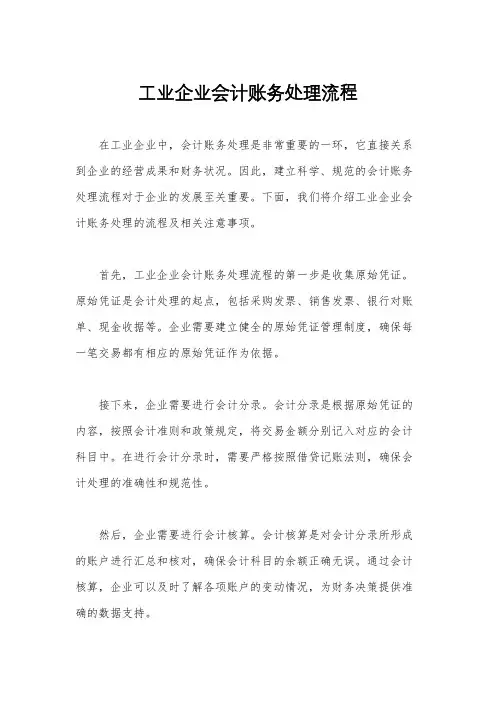 工业企业会计账务处理流程

在工业企业中，会计账务处理是非常重要的一环，它直接关系到企业的经营成果和财务状况。因此，建立科学、规范的会计账务处理流程对于企业的发展至关重要。下面，我们将介绍工业企业会计账务处理的流程及相关注意事项。

首先，工业企业会计账务处理流程的第一步是收集原始凭证。原始凭证是会计处理的起点，包括采购发票、销售发票、银行对账单、现金收据等。企业需要建立健全的原始凭证管理制度，确保每一笔交易都有相应的原始凭证作为依据。

接下来，企业需要进行会计分录。会计分录是根据原始凭证的内容，按照会计准则和政策规定，将交易金额分别记入对应的会计科目中。在进行会计分录时，需要严格按照借贷记账法则，确保会计处理的准确性和规范性。

然后，企业需要进行会计核算。会计核算是对会计分录所形成的账户进行汇总和核对，确保会计科目的余额正确无误。通过会计核算，企业可以及时了解各项账户的变动情况，为财务决策提供准确的数据支持。